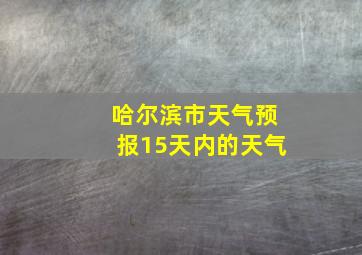 哈尔滨市天气预报15天内的天气